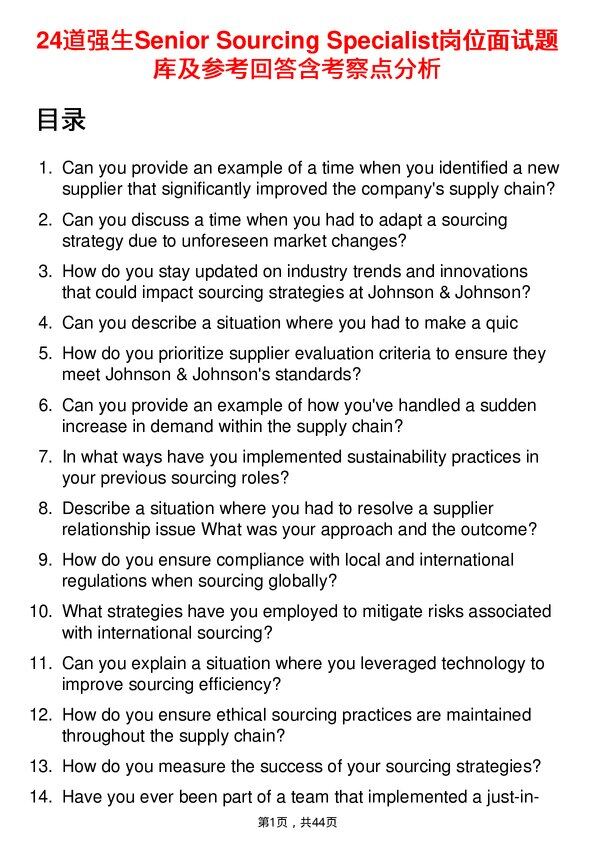 24道强生Senior Sourcing Specialist岗位面试题库及参考回答含考察点分析

目录

1. Can you provide an example of a time when you identified a new supplier that significantly improved the company's supply chain?
2. Can you discuss a time when you had to adapt a sourcing strategy due to unforeseen market changes?
3. How do you stay updated on industry trends and innovations that could impact sourcing strategies at Johnson & Johnson?
4. Can you describe a situation where you had to make a quic
5. How do you prioritize supplier evaluation criteria to ensure they meet Johnson & Johnson's standards?
6. Can you provide an example of how you've handled a sudden increase in demand within the supply chain?
7. In what ways have you implemented sustainability practices in your previous sourcing roles?
8. Describe a situation where you had to resolve a supplier relationship issue What was your approach and the outcome?
9. How do you ensure compliance with local and international regulations when sourcing globally?
10. What strategies have you employed to mitigate risks associated with international sourcing?
11. Can you explain a situation where you leveraged technology to improve sourcing efficiency?
12. How do you ensure ethical sourcing practices are maintained throughout the supply chain?
13. How do you measure the success of your sourcing strategies?
14. Have you ever been part of a team that implemented a just-in-

第1页，共44页